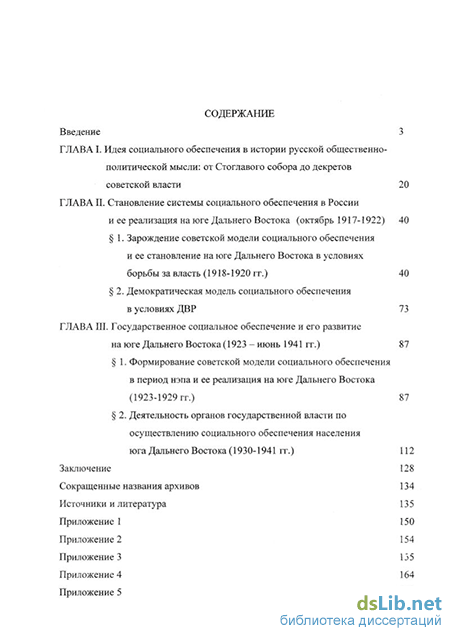 СОДЕРЖАНИЕ

Введение 3

ГЛАВА I. Идея социального обеспечения в истории русской общественно-политической мысли: от Стоглавого собора до декретов советской власти 20

ГЛАВА II. Становление системы социального обеспечения в России и ее реализация на юге Дальнего Востока (октябрь 1917-1922) 40

§ 1. Зарождение советской модели социального обеспечения и ее становление на юге Дальнего Востока в условиях борьбы за власть (1918-1920 гг.) 40

§ 2. Демократическая модель социального обеспечения в условиях ДВР 73

ГЛАВА III. Государственное социальное обеспечение и его развитие на юге Дальнего Востока (1923 – июнь 1941 гг.) 87

§ 1. Формирование советской модели социального обеспечения в период нэпа и ее реализация на юге Дальнего Востока (1923-1929 гг.) 87

§ 2. Деятельность органов государственной власти по осуществлению социального обеспечения населения юга Дальнего Востока (1930-1941 гг.) 112

Заключение 128

Сокращенные названия архивов 134

Источники и литература 135

Приложение 1 150

Приложение 2 154

Приложение 3 155

Приложение 4 164

Приложение 5

dsLib.net
библиотека диссертаций